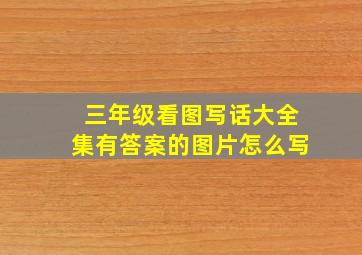 三年级看图写话大全集有答案的图片怎么写